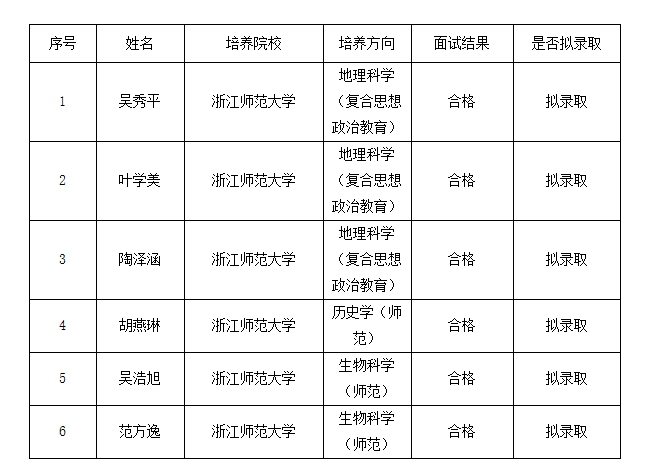 | 序号 | 姓名 | 培养院校 | 培养方向 | 面试结果 | 是否拟录取 |
|---|---|---|---|---|---|
| 1 | 吴秀平 | 浙江师范大学 | 地理科学（复合思想政治教育） | 合格 | 拟录取 |
| 2 | 叶学美 | 浙江师范大学 | 地理科学（复合思想政治教育） | 合格 | 拟录取 |
| 3 | 陶泽涵 | 浙江师范大学 | 地理科学（复合思想政治教育） | 合格 | 拟录取 |
| 4 | 胡燕琳 | 浙江师范大学 | 历史学（师范） | 合格 | 拟录取 |
| 5 | 吴浩旭 | 浙江师范大学 | 生物科学（师范） | 合格 | 拟录取 |
| 6 | 范方逸 | 浙江师范大学 | 生物科学（师范） | 合格 | 拟录取 |